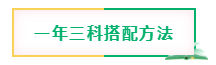 一年三科搭配方法